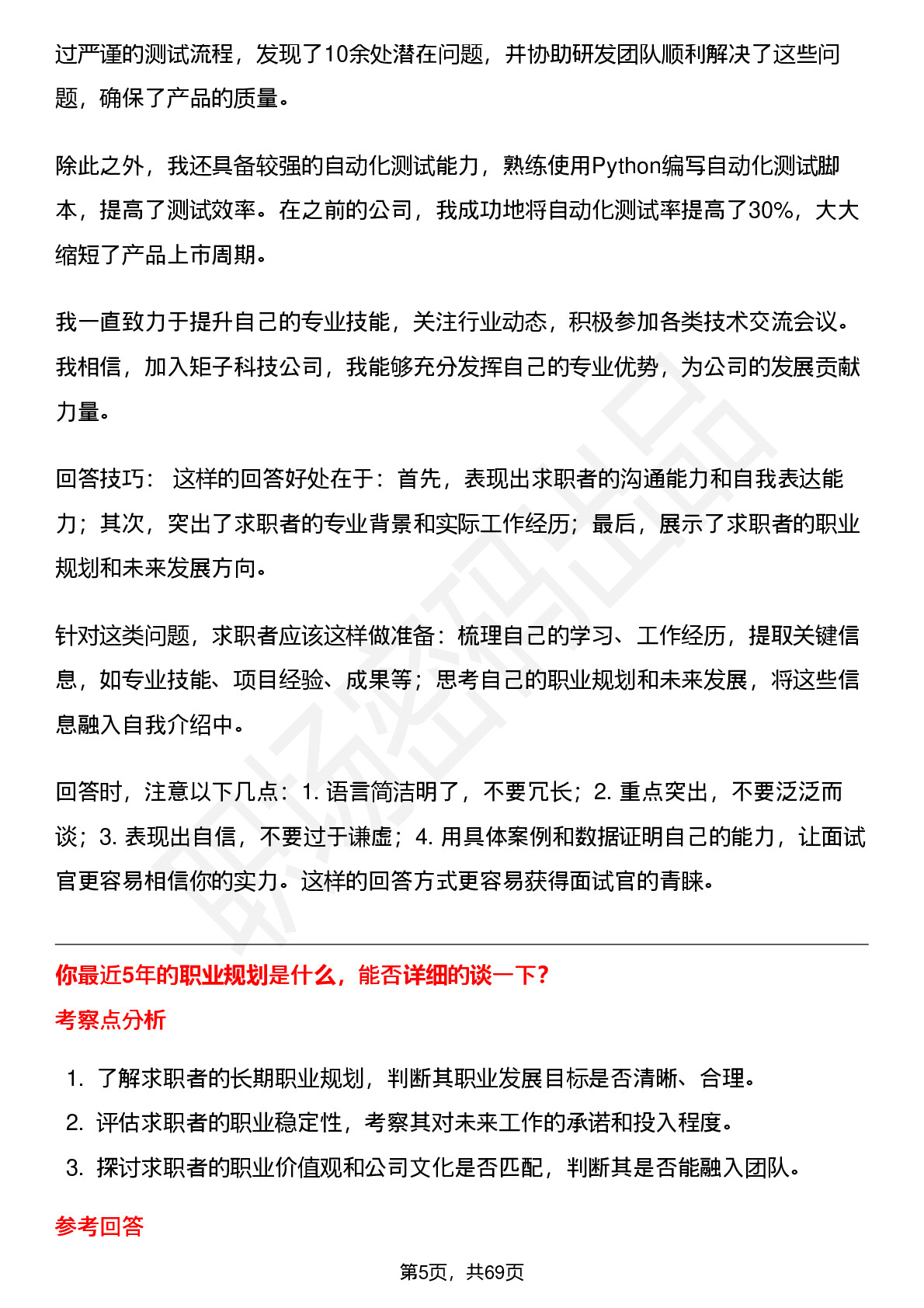 过严谨的测试流程，发现了10余处潜在问题，并协助研发团队顺利解决了这些问题，确保了产品的质量。

除此之外，我还具备较强的自动化测试能力，熟练使用Python编写自动化测试脚本，提高了测试效率。在之前的公司，我成功地将自动化测试率提高了30%，大大缩短了产品上市周期。

我一直致力于提升自己的专业技能，关注行业动态，积极参加各类技术交流会议。我相信，加入矩子科技公司，我能够充分发挥自己的专业优势，为公司的发展贡献力量。

回答技巧： 这样的回答好处在于：首先，表现出求职者的沟通能力和自我表达能力；其次，突出了求职者的专业背景和实际工作经历；最后，展示了求职者的职业规划和未来发展方向。

针对这类问题，求职者应该这样做准备：梳理自己的学习、工作经历，提取关键信息，如专业技能、项目经验、成果等；思考自己的职业规划和未来发展，将这些信息融入自我介绍中。

回答时，注意以下几点：1. 语言简洁明了，不要冗长；2. 重点突出，不要泛泛而谈；3. 表现出自信，不要过于谦虚；4. 用具体案例和数据证明自己的能力，让面试官更容易相信你的实力。这样的回答方式更容易获得面试官的青睐。

你最近5年的职业规划是什么，能否详细的谈一下？

考察点分析

1. 了解求职者的长期职业规划，判断其职业发展目标是否清晰、合理。
2. 评估求职者的职业稳定性，考察其对未来工作的承诺和投入程度。
3. 探讨求职者的职业价值观和公司文化是否匹配，判断其是否能融入团队。

参考回答

第5页，共69页